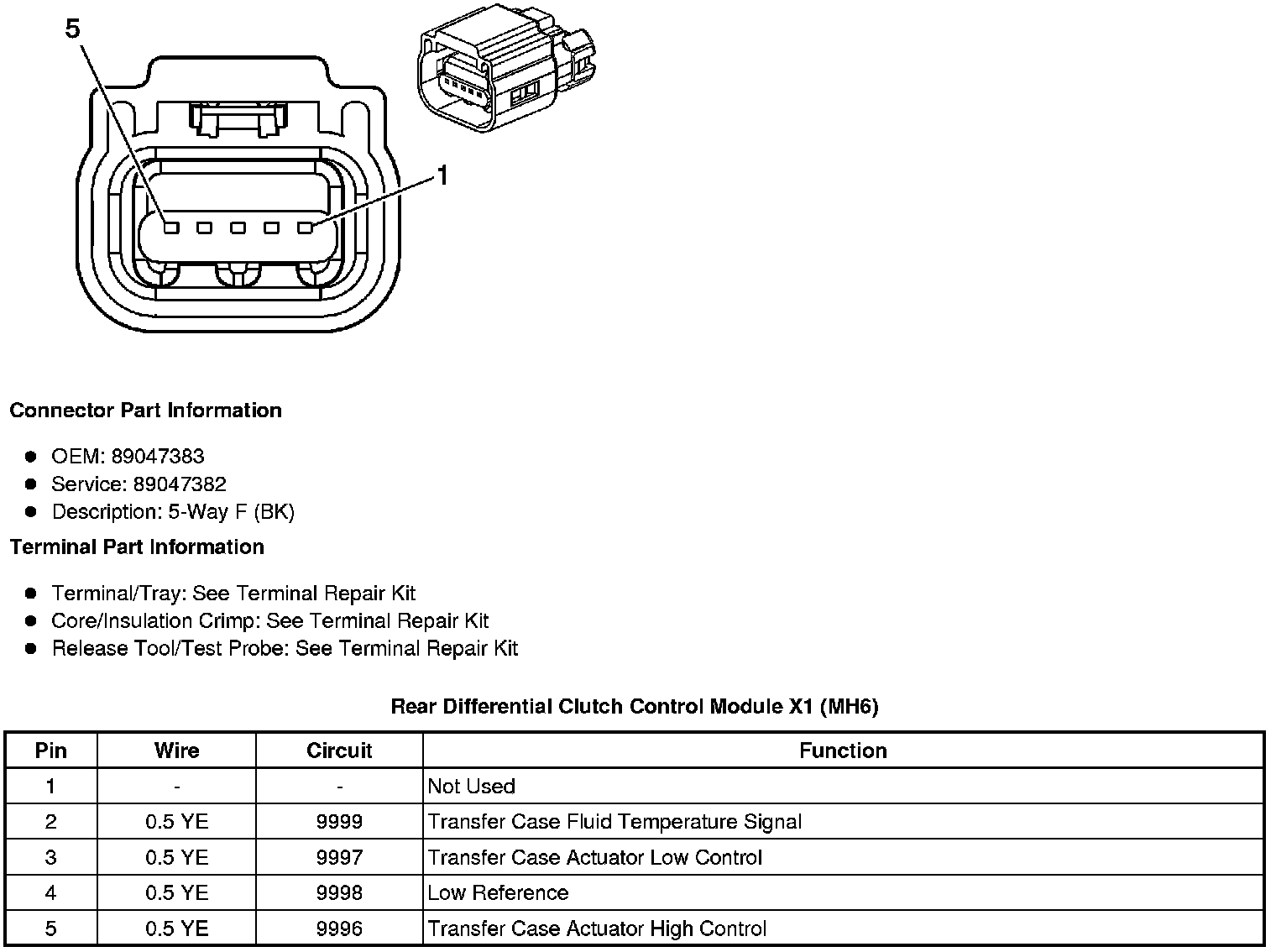 5

1

Connector Part Information

- OEM: 89047383
- Service: 89047382
- Description: 5-Way F (BK)

Terminal Part Information

- Terminal/Tray: See Terminal Repair Kit
- Core/Insulation Crimp: See Terminal Repair Kit
- Release Tool/Test Probe: See Terminal Repair Kit

Rear Differential Clutch Control Module X1 (MH6)

| Pin | Wire | Circuit | Function |
|---|---|---|---|
| 1 | - | - | Not Used |
| 2 | 0.5 YE | 9999 | Transfer Case Fluid Temperature Signal |
| 3 | 0.5 YE | 9997 | Transfer Case Actuator Low Control |
| 4 | 0.5 YE | 9998 | Low Reference |
| 5 | 0.5 YE | 9996 | Transfer Case Actuator High Control |